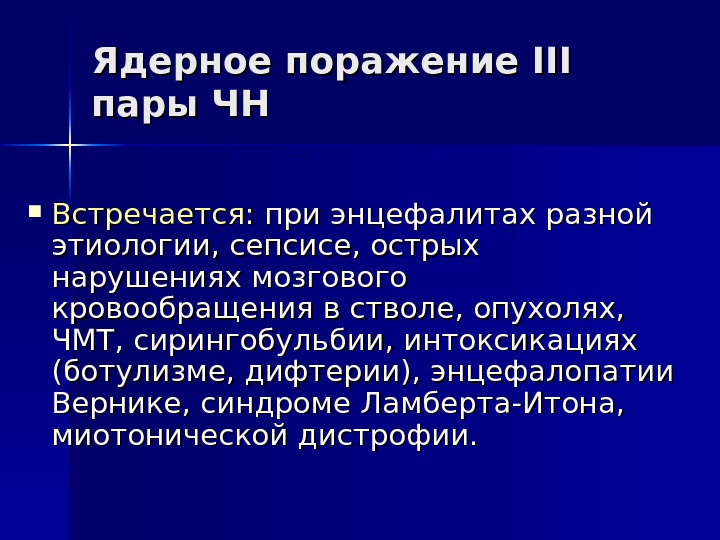 Ядерное поражение III пары ЧН

• Встречается: при энцефалитах разной этиологии, сепсисе, острых нарушениях мозгового кровообращения в стволе, опухолях, ЧМТ, сирингобульбии, интоксикациях (ботулизме, дифтерии), энцефалопатии Вернике, синдроме Ламберта-Итона, миотонической дистрофии.